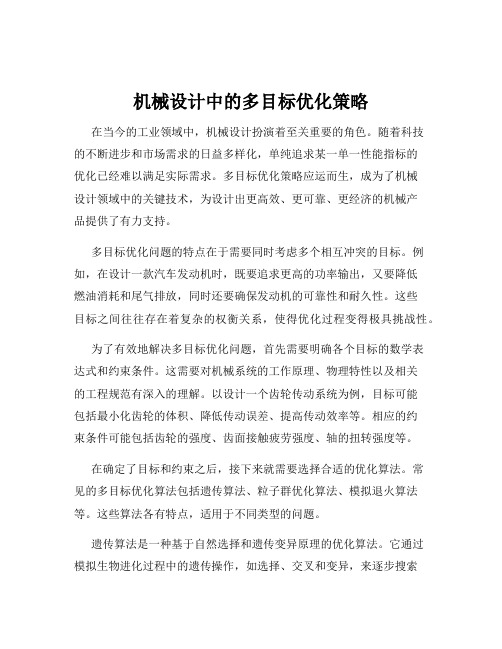 机械设计中的多目标优化策略

在当今的工业领域中，机械设计扮演着至关重要的角色。随着科技的不断进步和市场需求的日益多样化，单纯追求某一单一性能指标的优化已经难以满足实际需求。多目标优化策略应运而生，成为了机械设计领域中的关键技术，为设计出更高效、更可靠、更经济的机械产品提供了有力支持。

多目标优化问题的特点在于需要同时考虑多个相互冲突的目标。例如，在设计一款汽车发动机时，既要追求更高的功率输出，又要降低燃油消耗和尾气排放，同时还要确保发动机的可靠性和耐久性。这些目标之间往往存在着复杂的权衡关系，使得优化过程变得极具挑战性。

为了有效地解决多目标优化问题，首先需要明确各个目标的数学表达式和约束条件。这需要对机械系统的工作原理、物理特性以及相关的工程规范有深入的理解。以设计一个齿轮传动系统为例，目标可能包括最小化齿轮的体积、降低传动误差、提高传动效率等。相应的约束条件可能包括齿轮的强度、齿面接触疲劳强度、轴的扭转强度等。

在确定了目标和约束之后，接下来就需要选择合适的优化算法。常见的多目标优化算法包括遗传算法、粒子群优化算法、模拟退火算法等。这些算法各有特点，适用于不同类型的问题。

遗传算法是一种基于自然选择和遗传变异原理的优化算法。它通过模拟生物进化过程中的遗传操作，如选择、交叉和变异，来逐步搜索